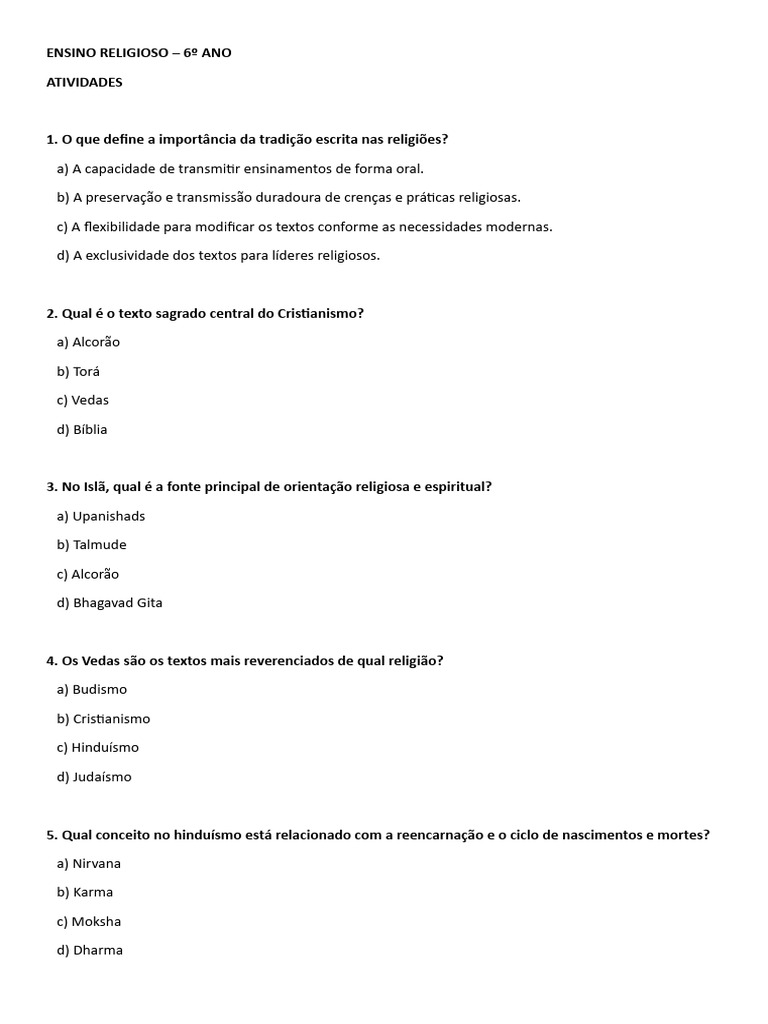 ENSINO RELIGIOSO – 6º ANO

ATIVIDADES

1. O que define a importância da tradição escrita nas religiões?

a) A capacidade de transmitir ensinamentos de forma oral.

b) A preservação e transmissão duradoura de crenças e práticas religiosas.

c) A flexibilidade para modificar os textos conforme as necessidades modernas.

d) A exclusividade dos textos para líderes religiosos.

2. Qual é o texto sagrado central do Cristianismo?

a) Alcorão

b) Torá

c) Vedas

d) Bíblia

3. No Islã, qual é a fonte principal de orientação religiosa e espiritual?

a) Upanishads

b) Talmude

c) Alcorão

d) Bhagavad Gita

4. Os Vedas são os textos mais reverenciados de qual religião?

a) Budismo

b) Cristianismo

c) Hinduísmo

d) Judaísmo

5. Qual conceito no hinduísmo está relacionado com a reencarnação e o ciclo de nascimentos e mortes?

a) Nirvana

b) Karma

c) Moksha

d) Dharma